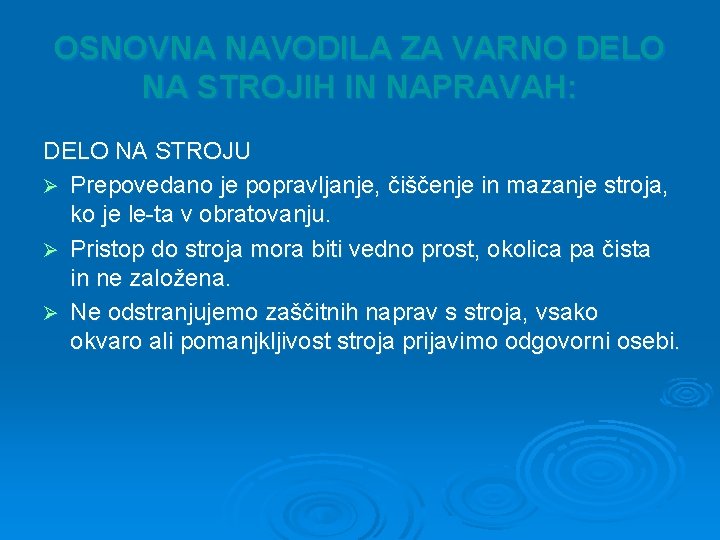 OSNOVNA NAVODILA ZA VARNO DELO NA STROJIH IN NAPRAVAH:

DELO NA STROJU

➢ Prepovedano je popravljanje, čiščenje in mazanje stroja, ko je le-ta v obratovanju.

➢ Pristop do stroja mora biti vedno prost, okolica pa čista in ne založena.

➢ Ne odstranjujemo zaščitnih naprav s stroja, vsako okvaro ali pomanjkljivost stroja prijavimo odgovorni osebi.